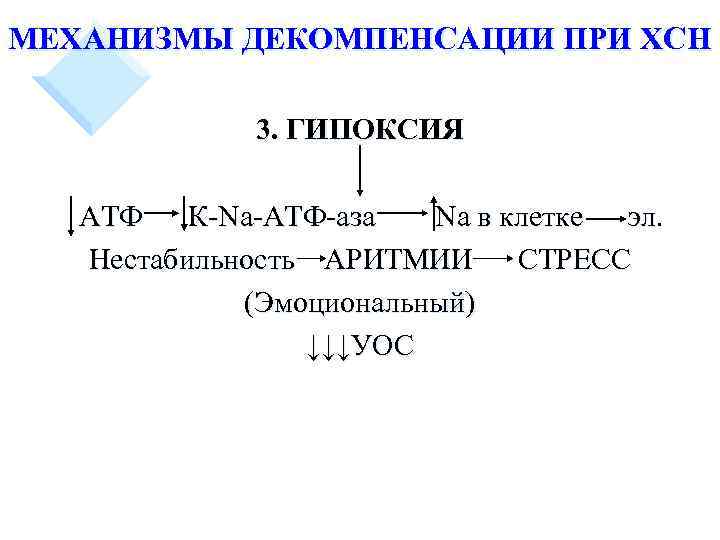 МЕХАНИЗМЫ ДЕКОМПЕНСАЦИИ ПРИ ХСН

3. ГИПОКСИЯ

↓АТФ → ↓К-Na-АТФ-аза → ↑Na в клетке → эл.
Нестабильность → АРИТМИИ → СТРЕСС
(Эмоциональный)
↓↓↓УОС